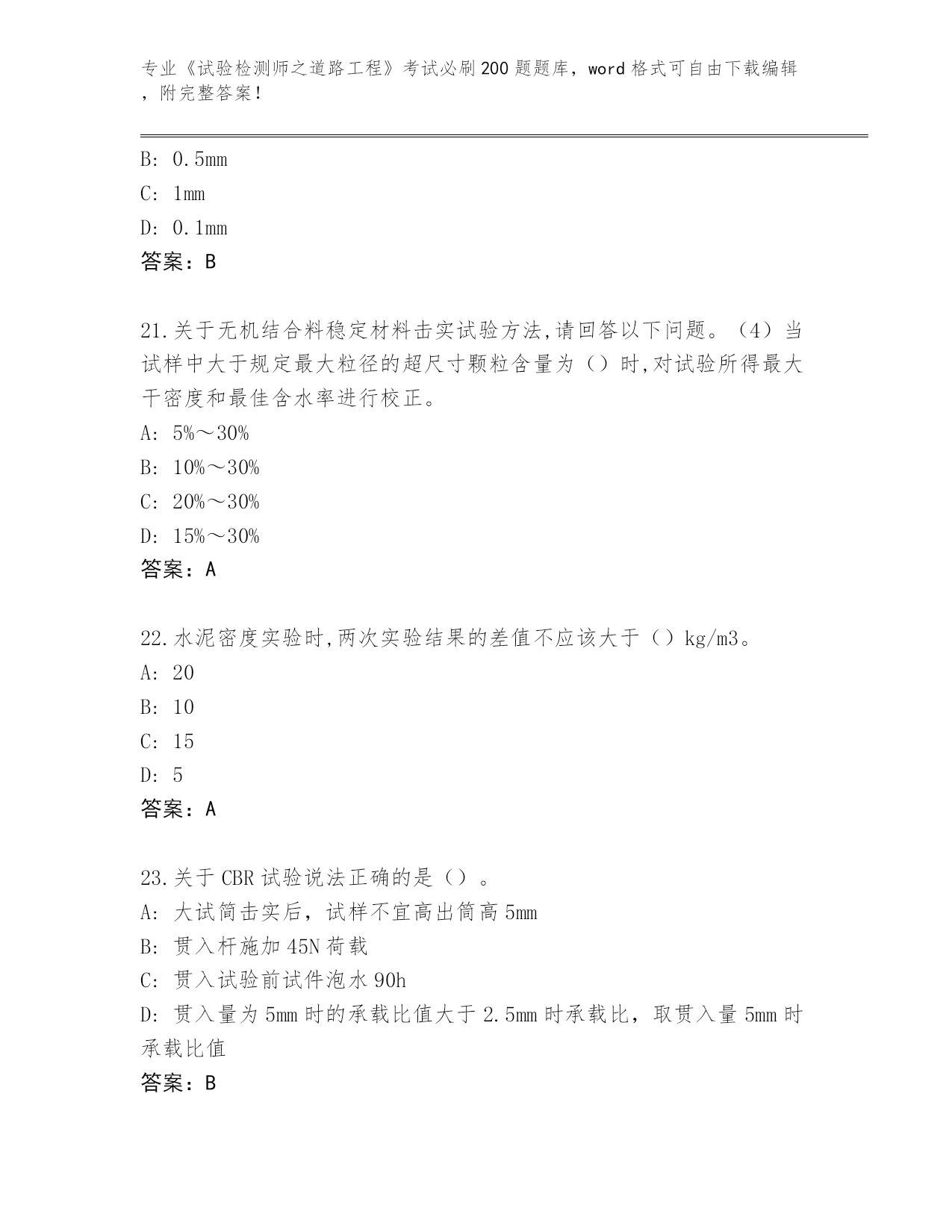 专业《试验检测师之道路工程》考试必刷200题题库，word格式可自由下载编辑，附完整答案！

B: 0.5mm

C: 1mm

D: 0.1mm

答案：B

21.关于无机结合料稳定材料击实试验方法,请回答以下问题。（4）当试样中大于规定最大粒径的超尺寸颗粒含量为（）时,对试验所得最大干密度和最佳含水率进行校正。

A: 5%～30%

B: 10%～30%

C: 20%～30%

D: 15%～30%

答案：A

22.水泥密度实验时,两次实验结果的差值不应该大于（）kg/m3。

A: 20

B: 10

C: 15

D: 5

答案：A

23.关于CBR试验说法正确的是（）。

A: 大试筒击实后，试样不宜高出筒高5mm

B: 贯入杆施加45N荷载

C: 贯入试验前试件泡水90h

D: 贯入量为5mm时的承载比值大于2.5mm时承载比，取贯入量5mm时承载比值

答案：B